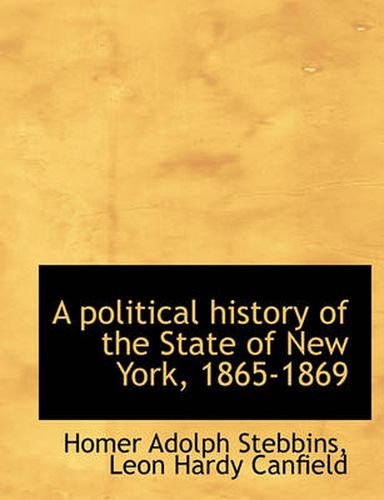 A political history of the State of New York, 1865-1869

Homer Adolph Stebbins, Leon Hardy Canfield